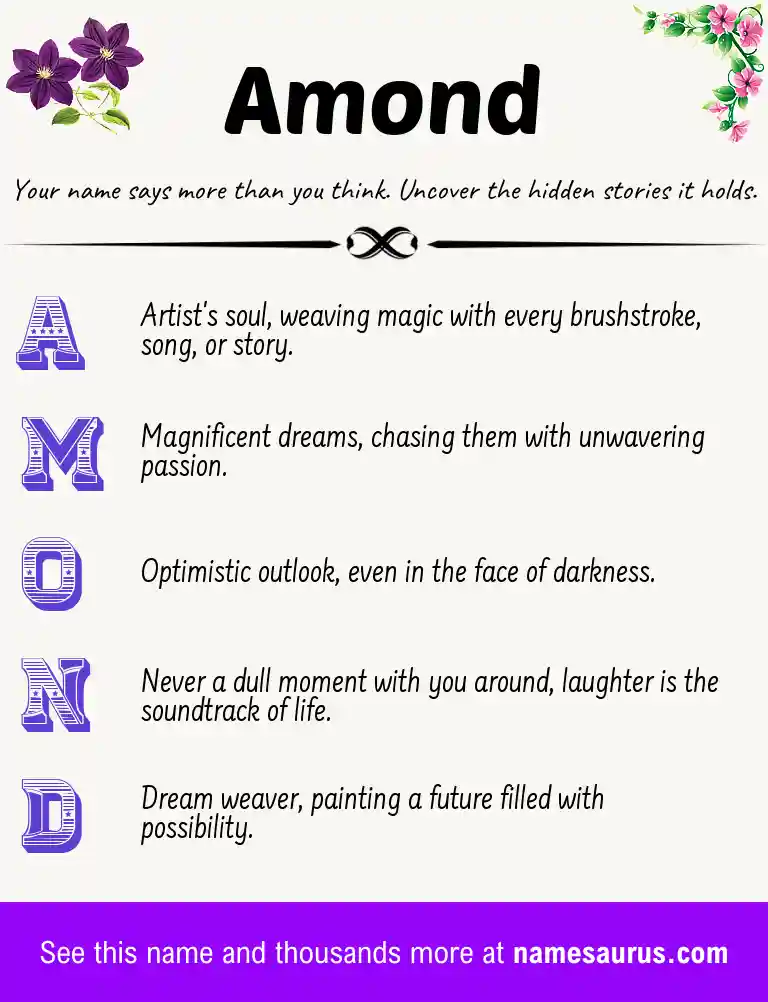 Amond

Your name says more than you think. Uncover the hidden stories it holds.

A Artist's soul, weaving magic with every brushstroke, song, or story.

M Magnificent dreams, chasing them with unwavering passion.

O Optimistic outlook, even in the face of darkness.

N Never a dull moment with you around, laughter is the soundtrack of life.

D Dream weaver, painting a future filled with possibility.

See this name and thousands more at namesaurus.com